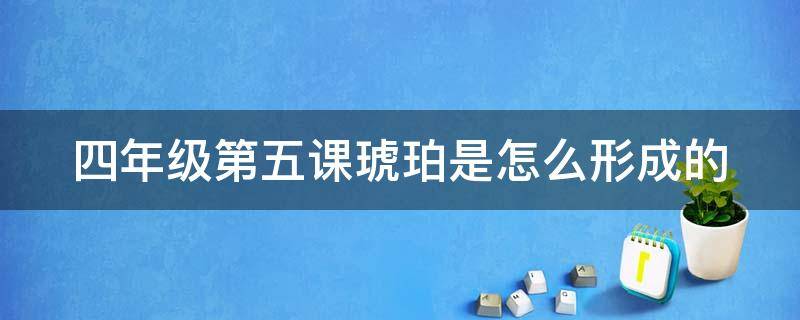 四年级第五课琥珀是怎么形成的